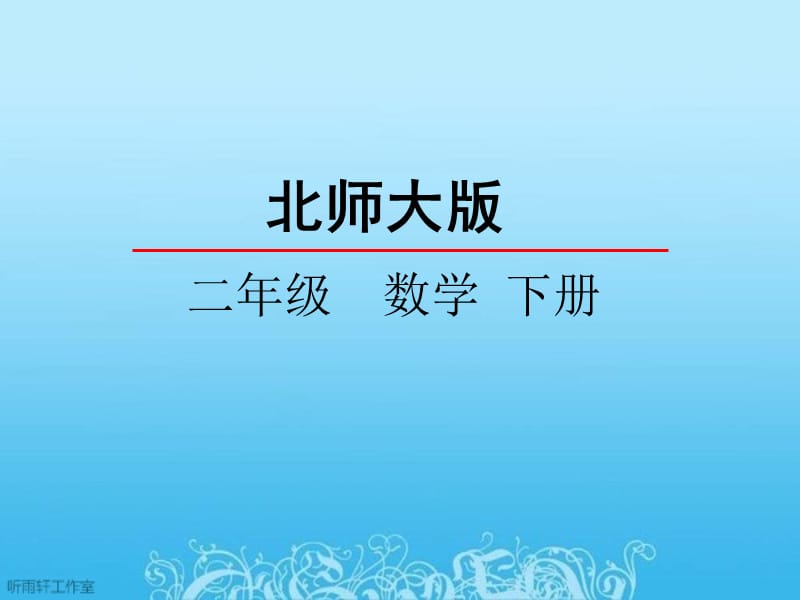 北师大版

二年级 数学 下册

听雨轩工作室